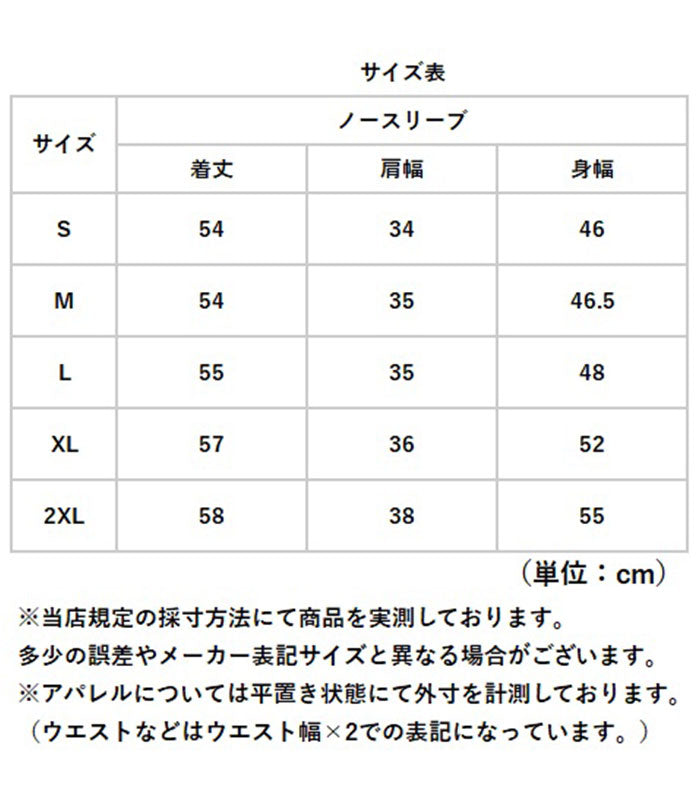 サイズ表

| サイズ | ノースリーブ | | |
|---|---|---|---|
| | 着丈 | 肩幅 | 身幅 |
| S | 54 | 34 | 46 |
| M | 54 | 35 | 46.5 |
| L | 55 | 35 | 48 |
| XL | 57 | 36 | 52 |
| 2XL | 58 | 38 | 55 |

（単位：cm）

※当店規定の採寸方法にて商品を実測しております。
多少の誤差やメーカー表記サイズと異なる場合がございます。
※アパレルについては平置き状態にて外寸を計測しております。
（ウエストなどはウエスト幅×2での表記になっています。）